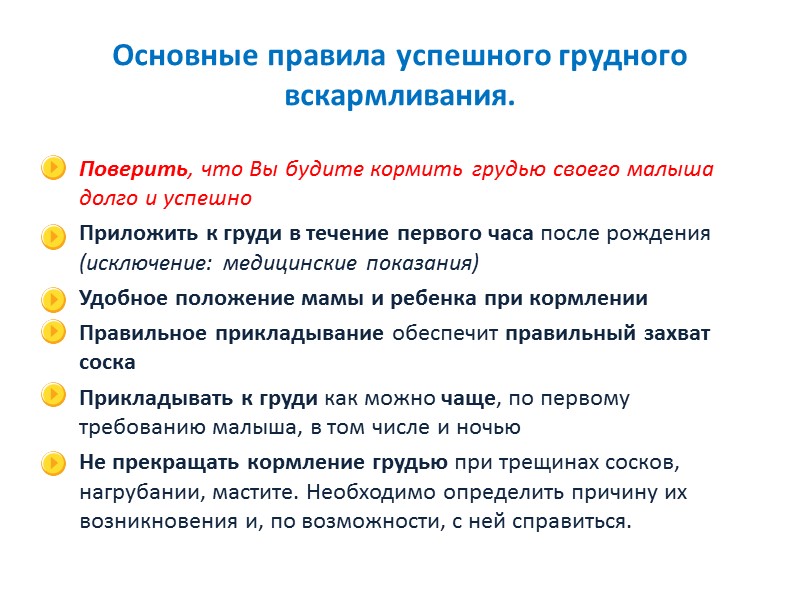 Основные правила успешного грудного вскармливания.

Поверить, что Вы будите кормить грудью своего малыша долго и успешно

Приложить к груди в течение первого часа после рождения (исключение: медицинские показания)

Удобное положение мамы и ребенка при кормлении

Правильное прикладывание обеспечит правильный захват соска

Прикладывать к груди как можно чаще, по первому требованию малыша, в том числе и ночью

Не прекращать кормление грудью при трещинах сосков, нагрубании, мастите. Необходимо определить причину их возникновения и, по возможности, с ней справиться.